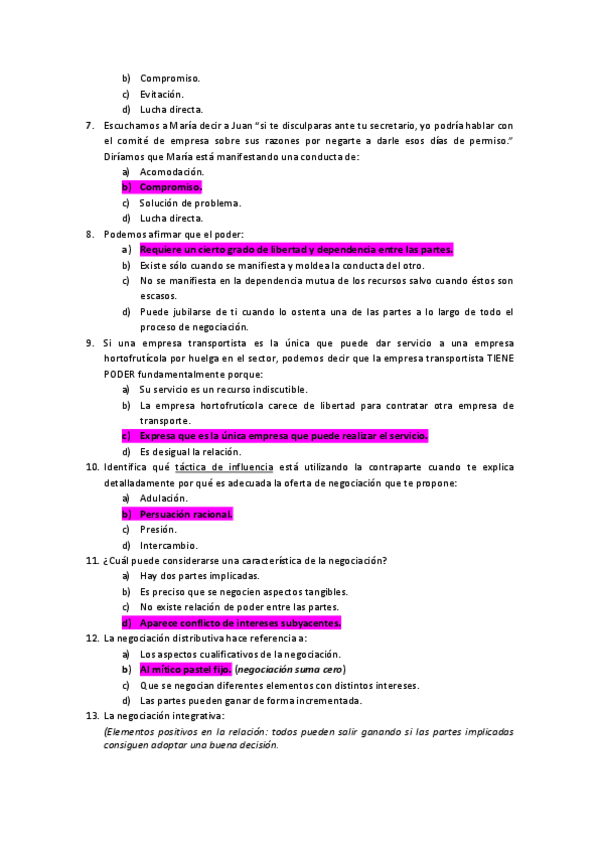 b) Compromiso.
c) Evitación.
d) Lucha directa.

7. Escuchamos a María decir a Juan "si te disculparas ante tu secretario, yo podría hablar con el comité de empresa sobre sus razones por negarte a darle esos días de permiso." Diríamos que María está manifestando una conducta de:
a) Acomodación.
b) Compromiso.
c) Solución de problema.
d) Lucha directa.

8. Podemos afirmar que el poder:
a) Requiere un cierto grado de libertad y dependencia entre las partes.
b) Existe sólo cuando se manifiesta y moldea la conducta del otro.
c) No se manifiesta en la dependencia mutua de los recursos salvo cuando éstos son escasos.
d) Puede jubilarse de ti cuando lo ostenta una de las partes a lo largo de todo el proceso de negociación.

9. Si una empresa transportista es la única que puede dar servicio a una empresa hortofrutícola por huelga en el sector, podemos decir que la empresa transportista TIENE PODER fundamentalmente porque:
a) Su servicio es un recurso indiscutible.
b) La empresa hortofrutícola carece de libertad para contratar otra empresa de transporte.
c) Expresa que es la única empresa que puede realizar el servicio.
d) Es desigual la relación.

10. Identifica qué táctica de influencia está utilizando la contraparte cuando te explica detalladamente por qué es adecuada la oferta de negociación que te propone:
a) Adulación.
b) Persuación racional.
c) Presión.
d) Intercambio.

11. ¿Cuál puede considerarse una característica de la negociación?
a) Hay dos partes implicadas.
b) Es preciso que se negocien aspectos tangibles.
c) No existe relación de poder entre las partes.
d) Aparece conflicto de intereses subyacentes.

12. La negociación distributiva hace referencia a:
a) Los aspectos cualificativos de la negociación.
b) Al mítico pastel fijo. (negociación suma cero)
c) Que se negocian diferentes elementos con distintos intereses.
d) Las partes pueden ganar de forma incrementada.

13. La negociación integrativa:
(Elementos positivos en la relación: todos pueden salir ganando si las partes implicadas consiguen adoptar una buena decisión.